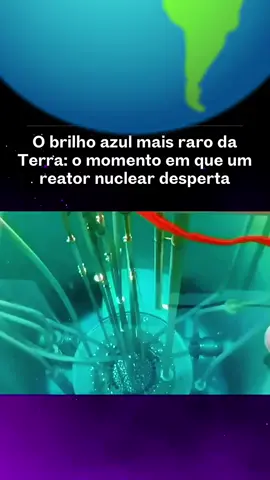 O brilho azul mais raro da Terra: o momento em que um reator nuclear desperta